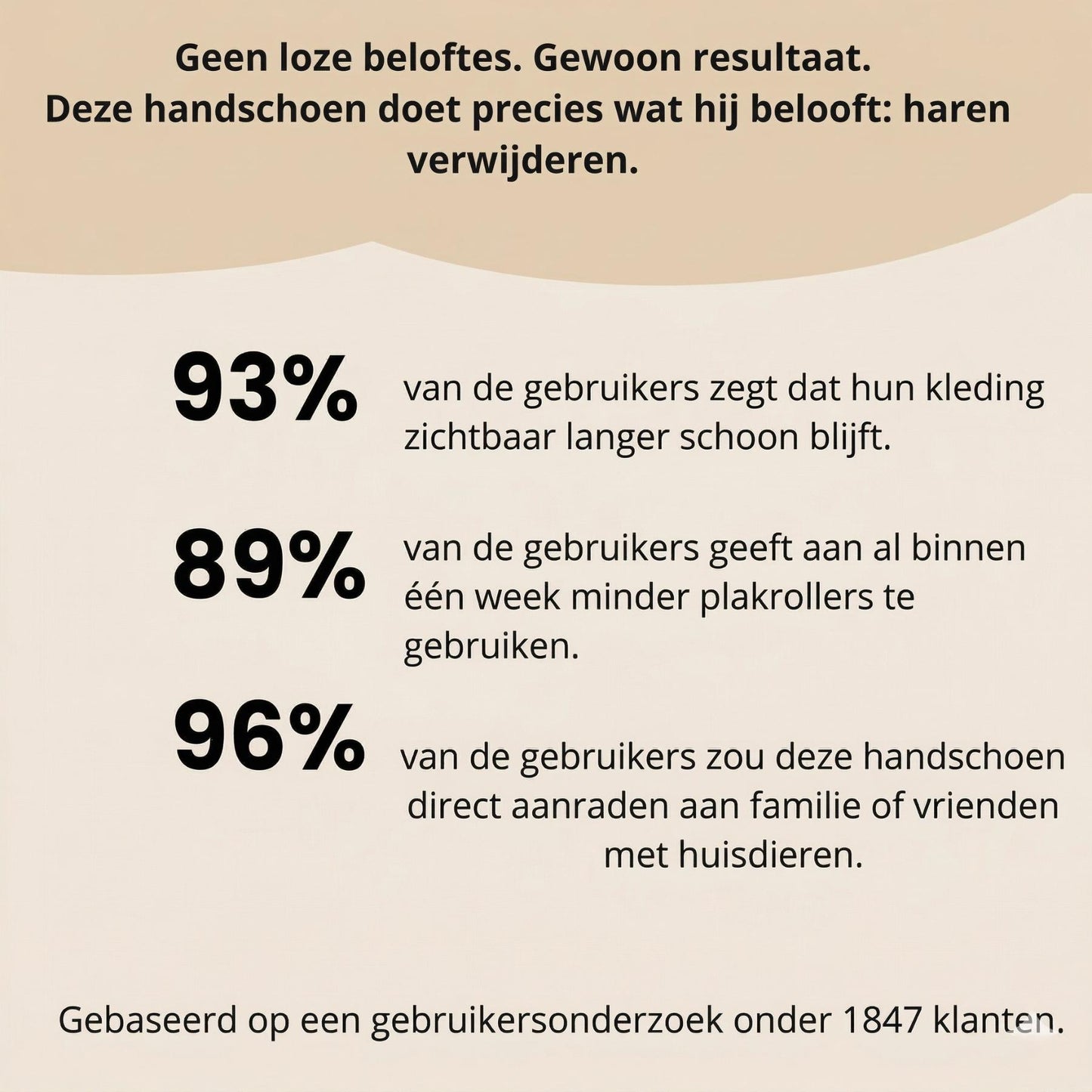 Geen loze beloftes. Gewoon resultaat.
Deze handschoen doet precies wat hij belooft: haren verwijderen.

93%

van de gebruikers zegt dat hun kleding zichtbaar langer schoon blijft.

89%

van de gebruikers geeft aan al binnen één week minder plakrollers te gebruiken.

96%

van de gebruikers zou deze handschoen direct aanraden aan familie of vrienden met huisdieren.

Gebaseerd op een gebruikersonderzoek onder 1847 klanten.